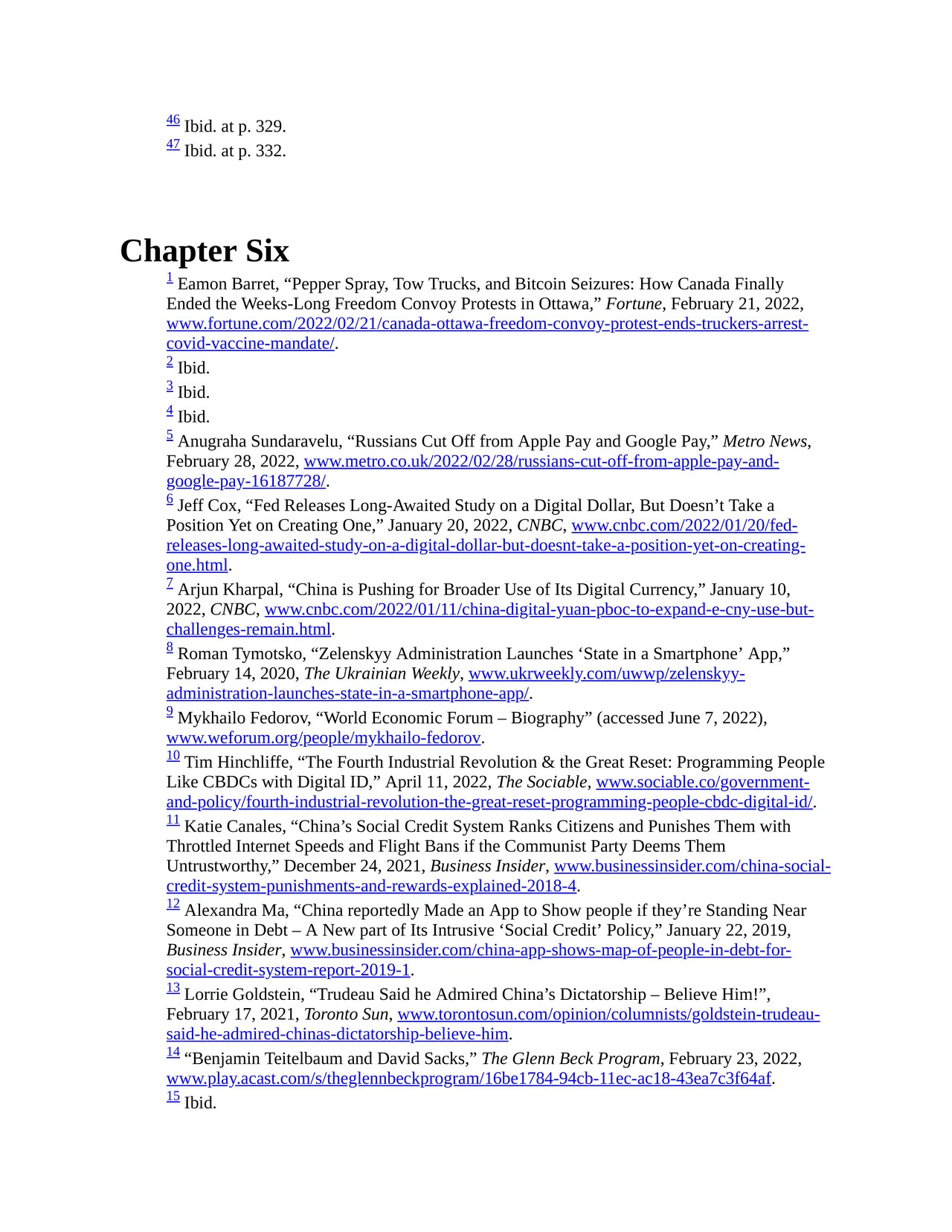 46 Ibid. at p. 329.
47 Ibid. at p. 332.

Chapter Six

1 Eamon Barret, “Pepper Spray, Tow Trucks, and Bitcoin Seizures: How Canada Finally Ended the Weeks-Long Freedom Convoy Protests in Ottawa,” Fortune, February 21, 2022, www.fortune.com/2022/02/21/canada-ottawa-freedom-convoy-protest-ends-truckers-arrest-covid-vaccine-mandate/.

2 Ibid.

3 Ibid.

4 Ibid.

5 Anugraha Sundaravelu, “Russians Cut Off from Apple Pay and Google Pay,” Metro News, February 28, 2022, www.metro.co.uk/2022/02/28/russians-cut-off-from-apple-pay-and-google-pay-16187728/.

6 Jeff Cox, “Fed Releases Long-Awaited Study on a Digital Dollar, But Doesn’t Take a Position Yet on Creating One,” January 20, 2022, CNBC, www.cnbc.com/2022/01/20/fed-releases-long-awaited-study-on-a-digital-dollar-but-doesnt-take-a-position-yet-on-creating-one.html.

7 Arjun Kharpal, “China is Pushing for Broader Use of Its Digital Currency,” January 10, 2022, CNBC, www.cnbc.com/2022/01/11/china-digital-yuan-pboc-to-expand-e-cny-use-but-challenges-remain.html.

8 Roman Tymotsko, “Zelenskyy Administration Launches ‘State in a Smartphone’ App,” February 14, 2020, The Ukrainian Weekly, www.ukrweekly.com/uwwp/zelenskyy-administration-launches-state-in-a-smartphone-app/.

9 Mykhailo Fedorov, “World Economic Forum – Biography” (accessed June 7, 2022), www.weforum.org/people/mykhailo-fedorov.

10 Tim Hinchliffe, “The Fourth Industrial Revolution & the Great Reset: Programming People Like CBDCs with Digital ID,” April 11, 2022, The Sociable, www.sociable.co/government-and-policy/fourth-industrial-revolution-the-great-reset-programming-people-cbdc-digital-id/.

11 Katie Canales, “China’s Social Credit System Ranks Citizens and Punishes Them with Throttled Internet Speeds and Flight Bans if the Communist Party Deems Them Untrustworthy,” December 24, 2021, Business Insider, www.businessinsider.com/china-social-credit-system-punishments-and-rewards-explained-2018-4.

12 Alexandra Ma, “China reportedly Made an App to Show people if they’re Standing Near Someone in Debt – A New part of Its Intrusive ‘Social Credit’ Policy,” January 22, 2019, Business Insider, www.businessinsider.com/china-app-shows-map-of-people-in-debt-for-social-credit-system-report-2019-1.

13 Lorrie Goldstein, “Trudeau Said he Admired China’s Dictatorship – Believe Him!”, February 17, 2021, Toronto Sun, www.torontosun.com/opinion/columnists/goldstein-trudeau-said-he-admired-chinas-dictatorship-believe-him.

14 “Benjamin Teitelbaum and David Sacks,” The Glenn Beck Program, February 23, 2022, www.play.acast.com/s/theglennbeckprogram/16be1784-94cb-11ec-ac18-43ea7c3f64af.

15 Ibid.